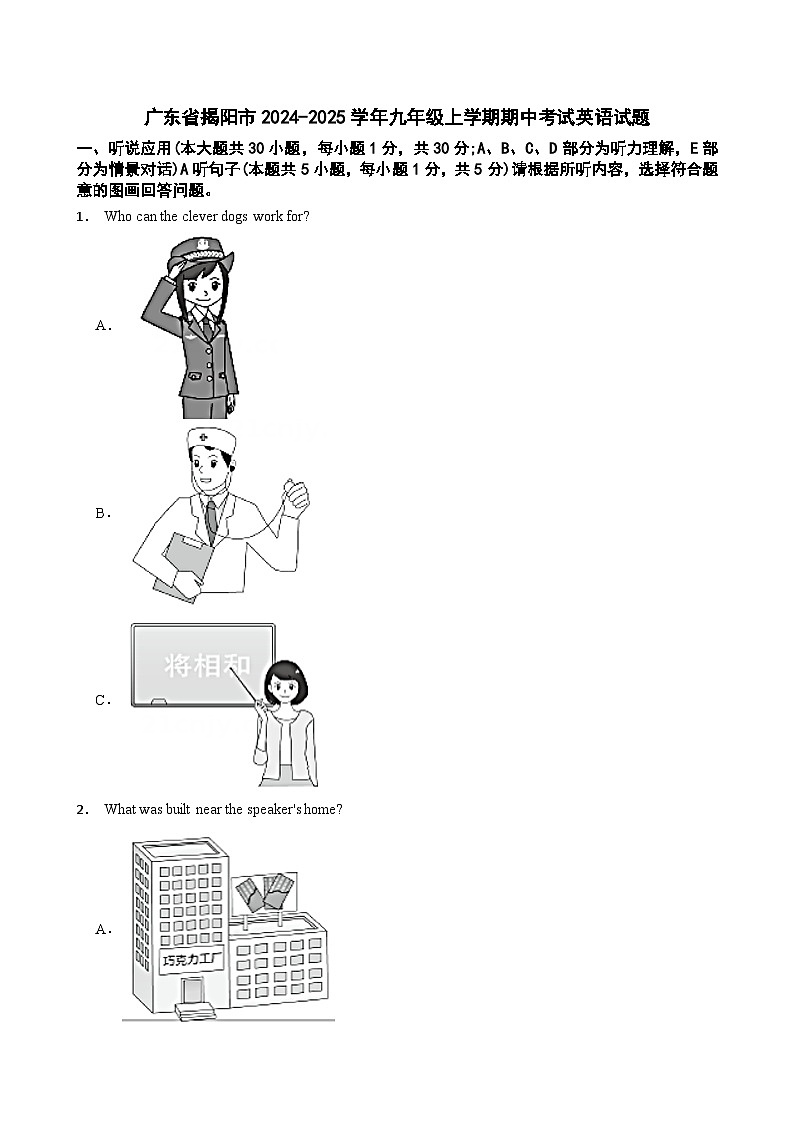 广东省揭阳市2024-2025学年九年级上学期期中考试英语试题

一、听说应用(本大题共30小题，每小题1分，共30分;A、B、C、D部分为听力理解，E部分为情景对话)A听句子(本题共5小题，每小题1分，共5分)请根据所听内容，选择符合题意的图画回答问题。

1． Who can the clever dogs work for?

A．

B．

C．

将相和

2． What was built near the speaker's home?

A．

巧克力工厂